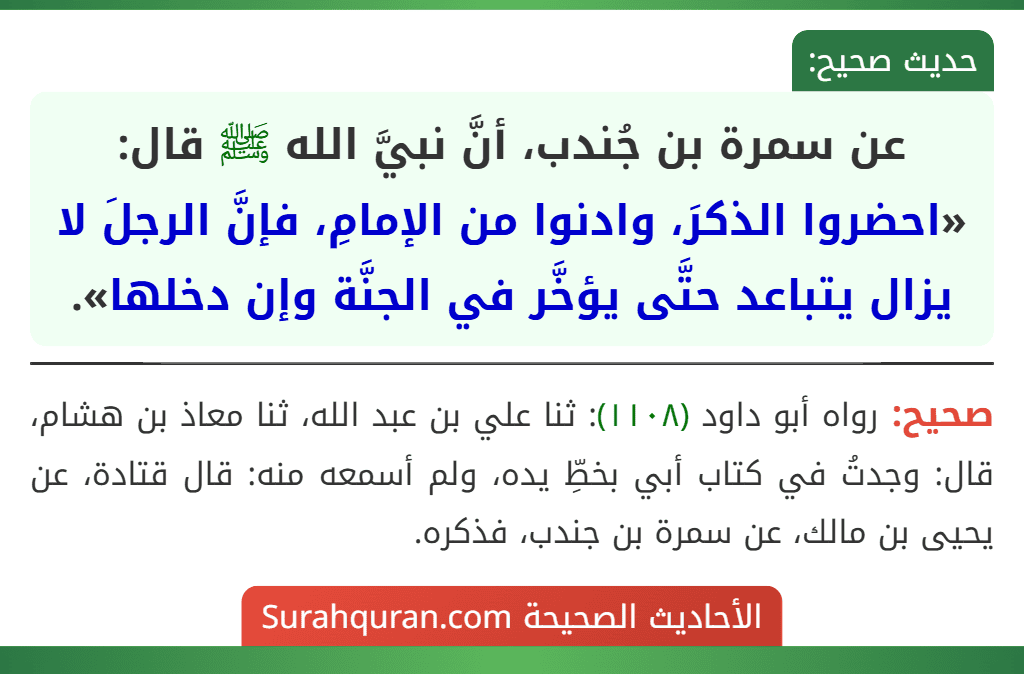 حديث صحيح:

عن سمرة بن جُندب، أنَّ نبيَّ الله ﷺ قال:
«احضروا الذكرَ، وادنوا من الإمامِ، فإنَّ الرجلَ لا يزال يتباعد حتَّى يؤخَّر في الجنَّة وإن دخلها».

صحيح: رواه أبو داود (١١٠٨): ثنا علي بن عبد الله، ثنا معاذ بن هشام، قال: وجدتُ في كتاب أبي بخطِّ يده، ولم أسمعه منه: قال قتادة، عن يحيى بن مالك، عن سمرة بن جندب، فذكره.

الأحاديث الصحيحة Surahquran.com